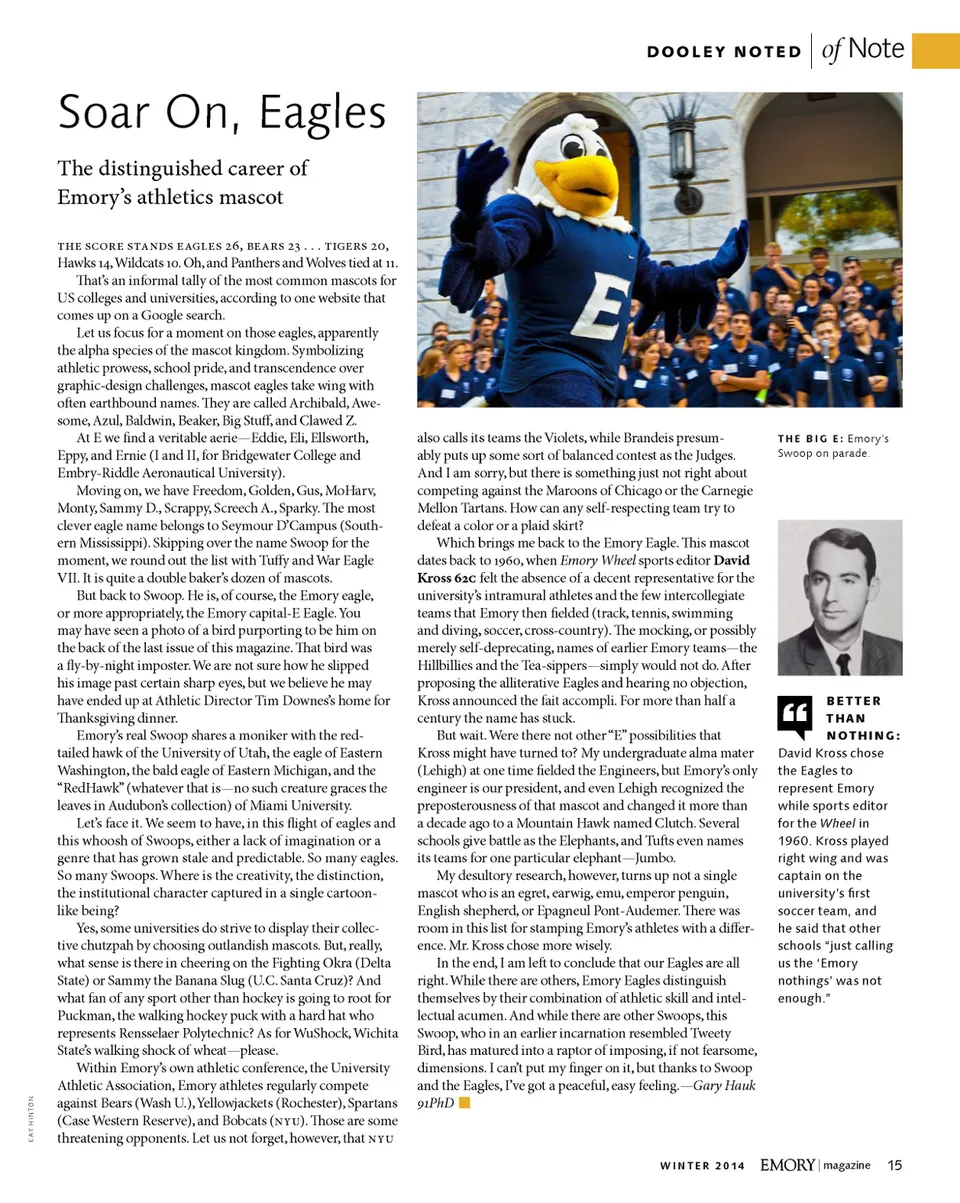 DOOLEY NOTED | of Note

Soar On, Eagles

The distinguished career of Emory's athletics mascot

THE SCORE STANDS EAGLES 26, BEARS 23 . . . TIGERS 20, Hawks 14, Wildcats 10. Oh, and Panthers and Wolves tied at 11.

That's an informal tally of the most common mascots for US colleges and universities, according to one website that comes up on a Google search.

Let us focus for a moment on those eagles, apparently the alpha species of the mascot kingdom. Symbolizing athletic prowess, school pride, and transcendence over graphic-design challenges, mascot eagles take wing with often earthbound names. They are called Archibald, Awesome, Azul, Baldwin, Beaker, Big Stuff, and Clawed Z.

At E we find a veritable aerie—Eddie, Eli, Ellsworth, Eppy, and Ernie (I and II, for Bridgewater College and Embry-Riddle Aeronautical University).

Moving on, we have Freedom, Golden, Gus, MoHarv, Monty, Sammy D., Scrappy, Screech A., Sparky. The most clever eagle name belongs to Seymour D'Campus (Southern Mississippi). Skipping over the name Swoop for the moment, we round out the list with Tuffy and War Eagle VII. It is quite a double baker's dozen of mascots.

But back to Swoop. He is, of course, the Emory eagle, or more appropriately, the Emory capital-E Eagle. You may have seen a photo of a bird purporting to be him on the back of the last issue of this magazine. That bird was a fly-by-night imposter. We are not sure how he slipped his image past certain sharp eyes, but we believe he may have ended up at Athletic Director Tim Downes's home for Thanksgiving dinner.

Emory's real Swoop shares a moniker with the red-tailed hawk of the University of Utah, the eagle of Eastern Washington, the bald eagle of Eastern Michigan, and the "RedHawk" (whatever that is—no such creature graces the leaves in Audubon's collection) of Miami University.

Let's face it. We seem to have, in this flight of eagles and this whoosh of Swoops, either a lack of imagination or a genre that has grown stale and predictable. So many eagles. So many Swoops. Where is the creativity, the distinction, the institutional character captured in a single cartoon-like being?

Yes, some universities do strive to display their collective chutzpah by choosing outlandish mascots. But, really, what sense is there in cheering on the Fighting Okra (Delta State) or Sammy the Banana Slug (U.C. Santa Cruz)? And what fan of any sport other than hockey is going to root for Puckman, the walking hockey puck with a hard hat who represents Rensselaer Polytechnic? As for WuShock, Wichita State's walking shock of wheat—please.

Within Emory's own athletic conference, the University Athletic Association, Emory athletes regularly compete against Bears (Wash U.), Yellowjackets (Rochester), Spartans (Case Western Reserve), and Bobcats (NYU). Those are some threatening opponents. Let us not forget, however, that NYU also calls its teams the Violets, while Brandeis presumably puts up some sort of balanced contest as the Judges. And I am sorry, but there is something just not right about competing against the Maroons of Chicago or the Carnegie Mellon Tartans. How can any self-respecting team try to defeat a color or a plaid skirt?

Which brings me back to the Emory Eagle. This mascot dates back to 1960, when Emory Wheel sports editor David Kross 62C felt the absence of a decent representative for the university's intramural athletes and the few intercollegiate teams that Emory then fielded (track, tennis, swimming and diving, soccer, cross-country). The mocking, or possibly merely self-deprecating, names of earlier Emory teams—the Hillbillies and the Tea-sippers—simply would not do. After proposing the alliterative Eagles and hearing no objection, Kross announced the fait accompli. For more than half a century the name has stuck.

But wait. Were there not other "E" possibilities that Kross might have turned to? My undergraduate alma mater (Lehigh) at one time fielded the Engineers, but Emory's only engineer is our president, and even Lehigh recognized the preposterousness of that mascot and changed it more than a decade ago to a Mountain Hawk named Clutch. Several schools give battle as the Elephants, and Tufts even names its teams for one particular elephant—Jumbo.

My desultory research, however, turns up not a single mascot who is an egret, earwig, emu, emperor penguin, English shepherd, or Epagneul Pont-Audemer. There was room in this list for stamping Emory's athletes with a difference. Mr. Kross chose more wisely.

In the end, I am left to conclude that our Eagles are all right. While there are others, Emory Eagles distinguish themselves by their combination of athletic skill and intellectual acumen. And while there are other Swoops, this Swoop, who in an earlier incarnation resembled Tweety Bird, has matured into a raptor of imposing, if not fearsome, dimensions. I can't put my finger on it, but thanks to Swoop and the Eagles, I've got a peaceful, easy feeling.—Gary Hauk 91PhD

THE BIG E: Emory's Swoop on parade.

BETTER THAN NOTHING: David Kross chose the Eagles to represent Emory while sports editor for the Wheel in 1960. Kross played right wing and was captain on the university's first soccer team, and he said that other schools "just calling us the 'Emory nothings' was not enough."

KAY HINTON

WINTER 2014 EMORY | magazine 15